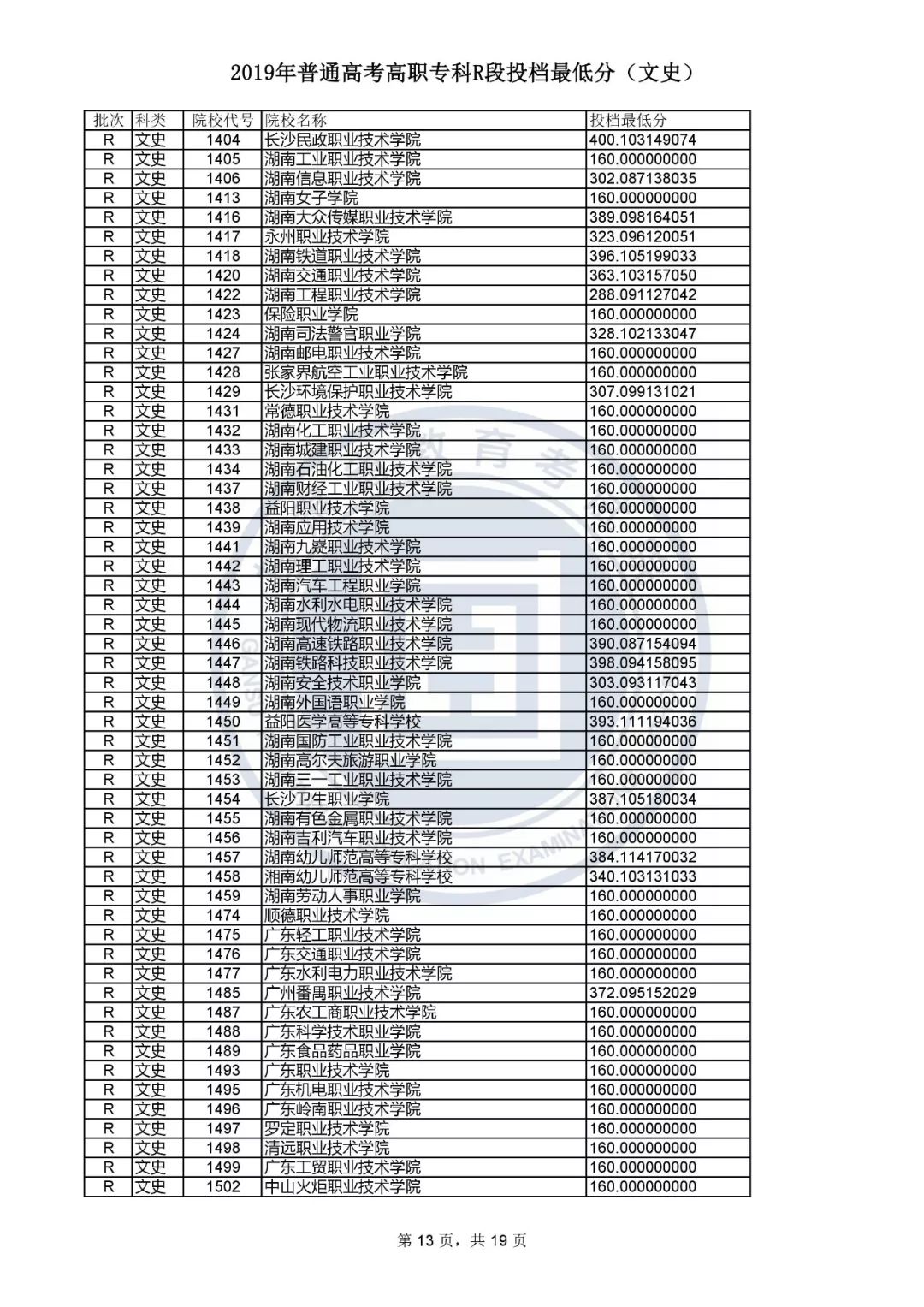 2019年普通高考高职专科R段投档最低分（文史）

| 批次 | 科类 | 院校代号 | 院校名称 | 投档最低分 |
|---|---|---|---|---|
| R | 文史 | 1404 | 长沙民政职业技术学院 | 400.103149074 |
| R | 文史 | 1405 | 湖南工业职业技术学院 | 160.000000000 |
| R | 文史 | 1406 | 湖南信息职业技术学院 | 302.087138035 |
| R | 文史 | 1413 | 湖南女子学院 | 160.000000000 |
| R | 文史 | 1416 | 湖南大众传媒职业技术学院 | 389.098164051 |
| R | 文史 | 1417 | 永州职业技术学院 | 323.096120051 |
| R | 文史 | 1418 | 湖南铁道职业技术学院 | 396.105199033 |
| R | 文史 | 1420 | 湖南交通职业技术学院 | 363.103157050 |
| R | 文史 | 1422 | 湖南工程职业技术学院 | 288.091127042 |
| R | 文史 | 1423 | 保险职业学院 | 160.000000000 |
| R | 文史 | 1424 | 湖南司法警官职业学院 | 328.102133047 |
| R | 文史 | 1427 | 湖南邮电职业技术学院 | 160.000000000 |
| R | 文史 | 1428 | 张家界航空工业职业技术学院 | 160.000000000 |
| R | 文史 | 1429 | 长沙环境保护职业技术学院 | 307.099131021 |
| R | 文史 | 1431 | 常德职业技术学院 | 160.000000000 |
| R | 文史 | 1432 | 湖南化工职业技术学院 | 160.000000000 |
| R | 文史 | 1433 | 湖南城建职业技术学院 | 160.000000000 |
| R | 文史 | 1434 | 湖南石油化工职业技术学院 | 160.000000000 |
| R | 文史 | 1437 | 湖南财经工业职业技术学院 | 160.000000000 |
| R | 文史 | 1438 | 益阳职业技术学院 | 160.000000000 |
| R | 文史 | 1439 | 湖南应用技术学院 | 160.000000000 |
| R | 文史 | 1441 | 湖南九嶷职业技术学院 | 160.000000000 |
| R | 文史 | 1442 | 湖南理工职业技术学院 | 160.000000000 |
| R | 文史 | 1443 | 湖南汽车工程职业学院 | 160.000000000 |
| R | 文史 | 1444 | 湖南水利水电职业技术学院 | 160.000000000 |
| R | 文史 | 1445 | 湖南现代物流职业技术学院 | 160.000000000 |
| R | 文史 | 1446 | 湖南高速铁路职业技术学院 | 390.087154094 |
| R | 文史 | 1447 | 湖南铁路科技职业技术学院 | 398.094158095 |
| R | 文史 | 1448 | 湖南安全技术职业学院 | 303.093117043 |
| R | 文史 | 1449 | 湖南外国语职业学院 | 160.000000000 |
| R | 文史 | 1450 | 益阳医学高等专科学校 | 393.111194036 |
| R | 文史 | 1451 | 湖南国防工业职业技术学院 | 160.000000000 |
| R | 文史 | 1452 | 湖南高尔夫旅游职业学院 | 160.000000000 |
| R | 文史 | 1453 | 湖南三一工业职业技术学院 | 160.000000000 |
| R | 文史 | 1454 | 长沙卫生职业学院 | 387.105180034 |
| R | 文史 | 1455 | 湖南有色金属职业技术学院 | 160.000000000 |
| R | 文史 | 1456 | 湖南吉利汽车职业技术学院 | 160.000000000 |
| R | 文史 | 1457 | 湖南幼儿师范高等专科学校 | 384.114170032 |
| R | 文史 | 1458 | 湘南幼儿师范高等专科学校 | 340.103131033 |
| R | 文史 | 1459 | 湖南劳动人事职业学院 | 160.000000000 |
| R | 文史 | 1474 | 顺德职业技术学院 | 160.000000000 |
| R | 文史 | 1475 | 广东轻工职业技术学院 | 160.000000000 |
| R | 文史 | 1476 | 广东交通职业技术学院 | 160.000000000 |
| R | 文史 | 1477 | 广东水利电力职业技术学院 | 160.000000000 |
| R | 文史 | 1485 | 广州番禺职业技术学院 | 372.095152029 |
| R | 文史 | 1487 | 广东农工商职业技术学院 | 160.000000000 |
| R | 文史 | 1488 | 广东科学技术职业学院 | 160.000000000 |
| R | 文史 | 1489 | 广东食品药品职业学院 | 160.000000000 |
| R | 文史 | 1493 | 广东职业技术学院 | 160.000000000 |
| R | 文史 | 1495 | 广东机电职业技术学院 | 160.000000000 |
| R | 文史 | 1496 | 广东岭南职业技术学院 | 160.000000000 |
| R | 文史 | 1497 | 罗定职业技术学院 | 160.000000000 |
| R | 文史 | 1498 | 清远职业技术学院 | 160.000000000 |
| R | 文史 | 1499 | 广东工贸职业技术学院 | 160.000000000 |
| R | 文史 | 1502 | 中山火炬职业技术学院 | 160.000000000 |

第 13 页，共 19 页